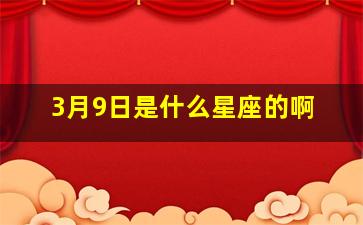 3月9日是什么星座的啊